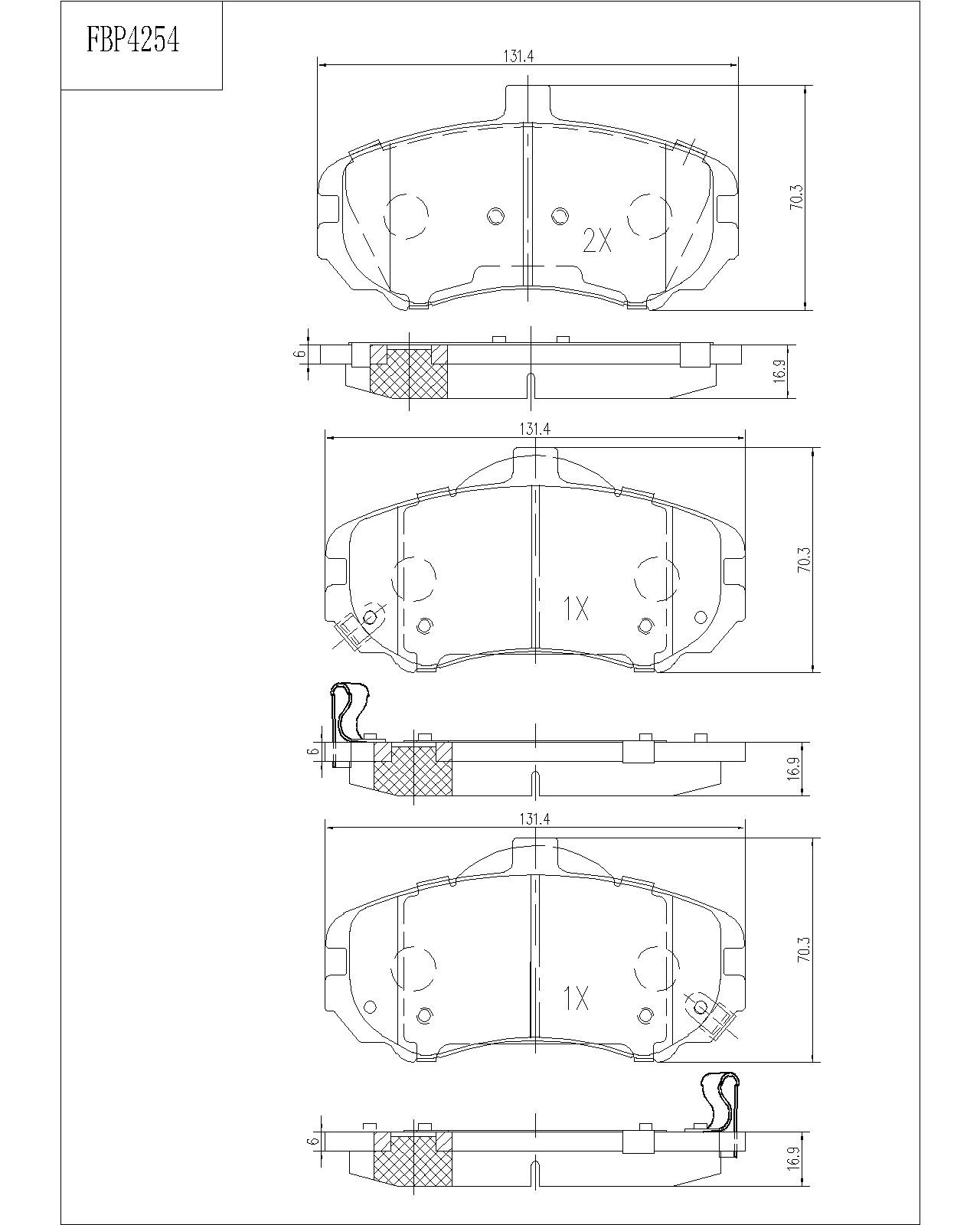 FBP4254

131.4

70.3

2X

6

16.9

131.4

70.3

1X

6

16.9

131.4

70.3

1X

6

16.9